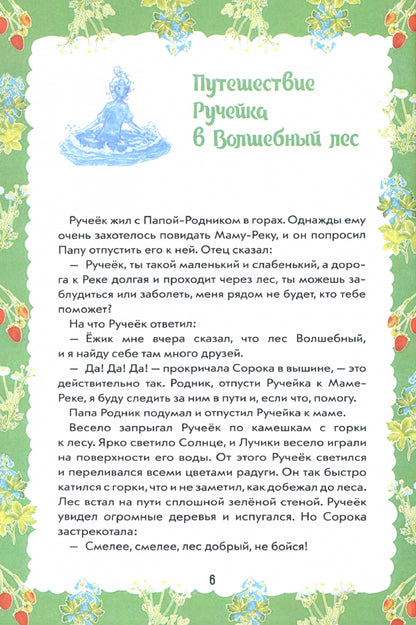 Путешествие Ручейка в Волшебный лес

Ручеёк жил с Папой-Родником в горах. Однажды ему очень захотелось повидать Маму-Реку, и он попросил Папу отпустить его к ней. Отец сказал:

— Ручеёк, ты такой маленький и слабенький, а дорога к Реке долгая и проходит через лес, ты можешь заблудиться или заболеть, меня рядом не будет, кто тебе поможет?

На что Ручеёк ответил:

— Ёжик мне вчера сказал, что лес Волшебный, и я найду себе там много друзей.

— Да! Да! Да! — прокричала Сорока в вышине, — это действительно так. Родник, отпусти Ручейка к Маме-Реке, я буду следить за ним в пути и, если что, помогу.

Папа Родник подумал и отпустил Ручейка к маме.

Весело запрыгал Ручеёк по камешкам с горки к лесу. Ярко светило Солнце, и Лучики весело играли на поверхности его воды. От этого Ручеёк светился и переливался всеми цветами радуги. Он так быстро катился с горки, что и не заметил, как добежал до леса. Лес встал на пути сплошной зелёной стеной. Ручеёк увидел огромные деревья и испугался. Но Сорока застрекотала:

— Смелее, смелее, лес добрый, не бойся!

6